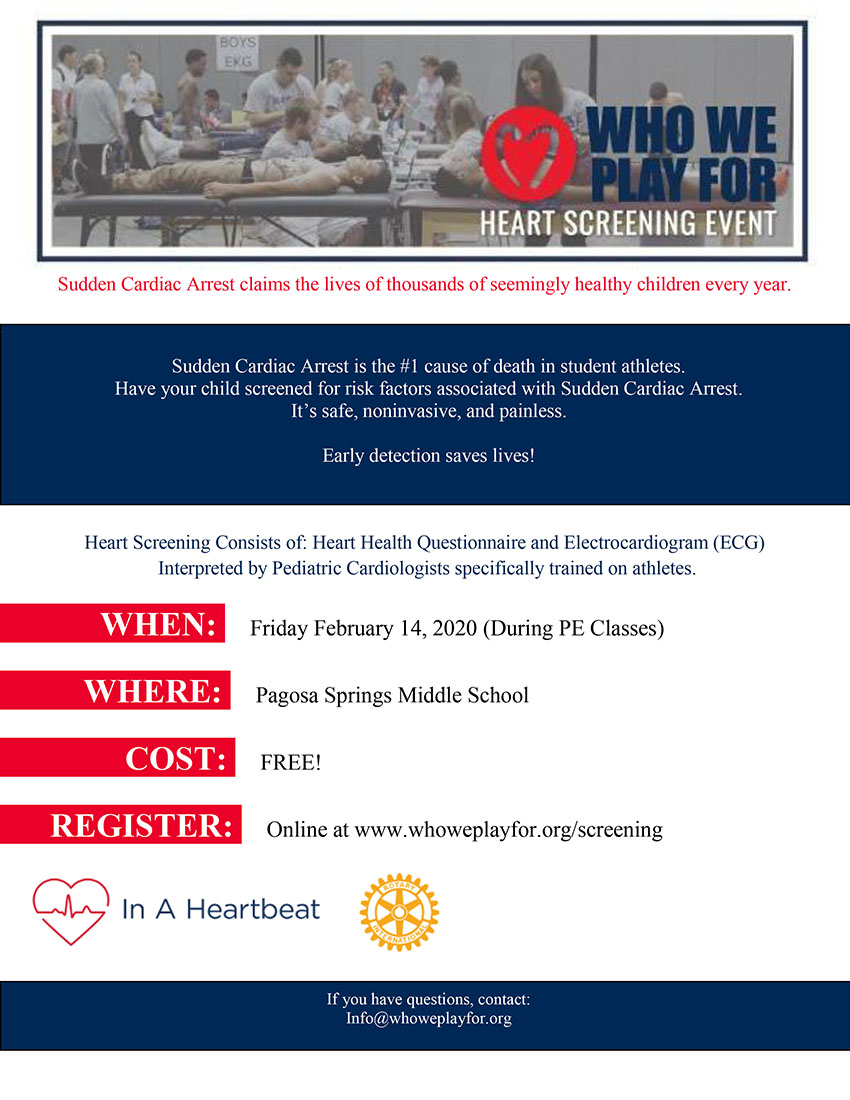 BOYS
EKG

WHO WE PLAY FOR
HEART SCREENING EVENT

Sudden Cardiac Arrest claims the lives of thousands of seemingly healthy children every year.

Sudden Cardiac Arrest is the #1 cause of death in student athletes.
Have your child screened for risk factors associated with Sudden Cardiac Arrest.
It's safe, noninvasive, and painless.

Early detection saves lives!

Heart Screening Consists of: Heart Health Questionnaire and Electrocardiogram (ECG)
Interpreted by Pediatric Cardiologists specifically trained on athletes.

WHEN: Friday February 14, 2020 (During PE Classes)

WHERE: Pagosa Springs Middle School

COST: FREE!

REGISTER: Online at www.whoweplayfor.org/screening

In A Heartbeat

ROTARY INTERNATIONAL

If you have questions, contact:
Info@whoweplayfor.org